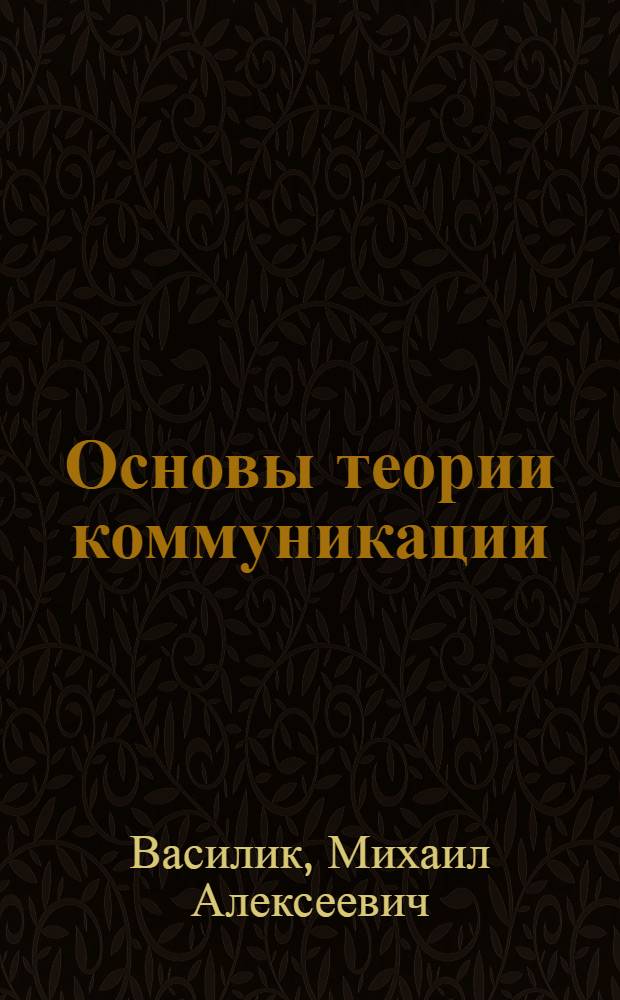 Основы теории коммуникации

Василик, Михаил Алексеевич